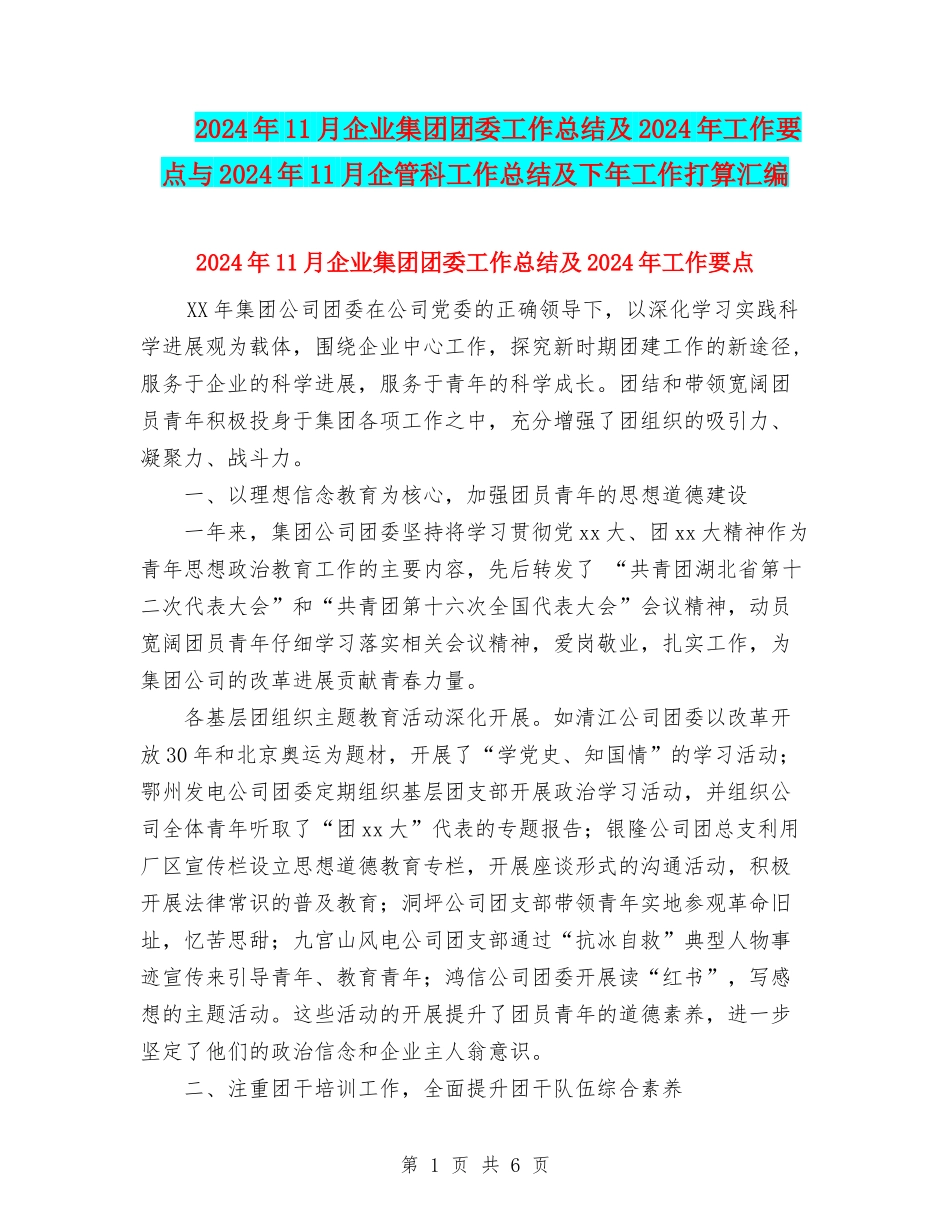 2024年11月企业集团团委工作总结及2024年工作要点与2024年11月企管科工作总结及下年工作打算汇编

2024年11月企业集团团委工作总结及2024年工作要点

XX年集团公司团委在公司党委的正确领导下，以深化学习实践科学进展观为载体，围绕企业中心工作，探究新时期团建工作的新途径，服务于企业的科学进展，服务于青年的科学成长。团结和带领宽阔团员青年积极投身于集团各项工作之中，充分增强了团组织的吸引力、凝聚力、战斗力。

一、以理想信念教育为核心，加强团员青年的思想道德建设

一年来，集团公司团委坚持将学习贯彻党xx大、团xx大精神作为青年思想政治教育工作的主要内容，先后转发了 “共青团湖北省第十二次代表大会”和“共青团第十六次全国代表大会”会议精神，动员宽阔团员青年仔细学习落实相关会议精神，爱岗敬业，扎实工作，为集团公司的改革进展贡献青春力量。

各基层团组织主题教育活动深化开展。如清江公司团委以改革开放30年和北京奥运为题材，开展了“学党史、知国情”的学习活动；鄂州发电公司团委定期组织基层团支部开展政治学习活动，并组织公司全体青年听取了“团xx大”代表的专题报告；银隆公司团总支利用厂区宣传栏设立思想道德教育专栏，开展座谈形式的沟通活动，积极开展法律常识的普及教育；洞坪公司团支部带领青年实地参观革命旧址，忆苦思甜；九宫山风电公司团支部通过“抗冰自救”典型人物事迹宣传来引导青年、教育青年；鸿信公司团委开展读“红书”，写感想的主题活动。这些活动的开展提升了团员青年的道德素养，进一步坚定了他们的政治信念和企业主人翁意识。

二、注重团干培训工作，全面提升团干队伍综合素养

第 1 页 共 6 页